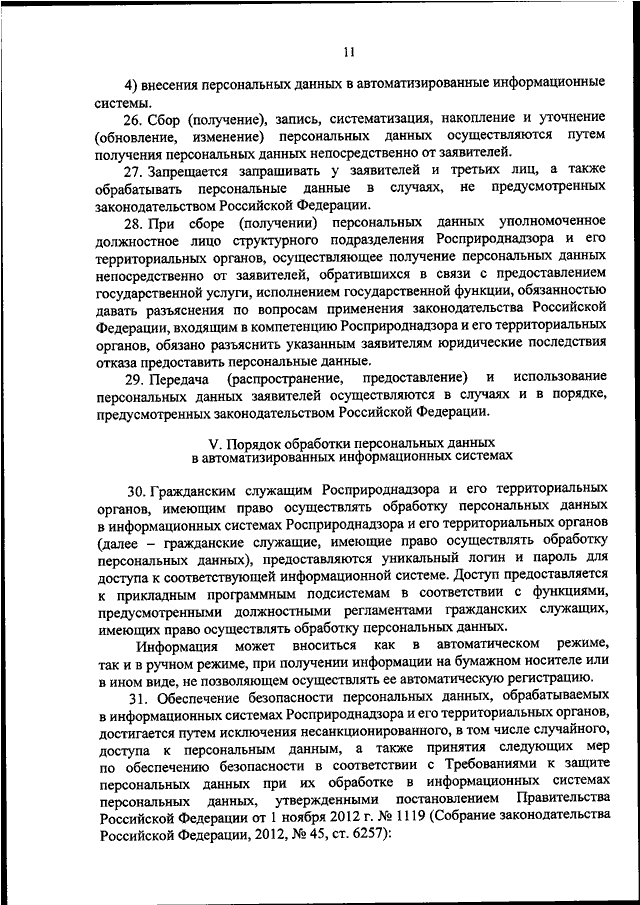 11

4) внесения персональных данных в автоматизированные информационные системы.

26. Сбор (получение), запись, систематизация, накопление и уточнение (обновление, изменение) персональных данных осуществляются путем получения персональных данных непосредственно от заявителей.

27. Запрещается запрашивать у заявителей и третьих лиц, а также обрабатывать персональные данные в случаях, не предусмотренных законодательством Российской Федерации.

28. При сборе (получении) персональных данных уполномоченное должностное лицо структурного подразделения Росприроднадзора и его территориальных органов, осуществляющее получение персональных данных непосредственно от заявителей, обратившихся в связи с предоставлением государственной услуги, исполнением государственной функции, обязанностью давать разъяснения по вопросам применения законодательства Российской Федерации, входящим в компетенцию Росприроднадзора и его территориальных органов, обязано разъяснить указанным заявителям юридические последствия отказа предоставить персональные данные.

29. Передача (распространение, предоставление) и использование персональных данных заявителей осуществляются в случаях и в порядке, предусмотренных законодательством Российской Федерации.

V. Порядок обработки персональных данных в автоматизированных информационных системах

30. Гражданским служащим Росприроднадзора и его территориальных органов, имеющим право осуществлять обработку персональных данных в информационных системах Росприроднадзора и его территориальных органов (далее – гражданские служащие, имеющие право осуществлять обработку персональных данных), предоставляются уникальный логин и пароль для доступа к соответствующей информационной системе. Доступ предоставляется к прикладным программным подсистемам в соответствии с функциями, предусмотренными должностными регламентами гражданских служащих, имеющих право осуществлять обработку персональных данных.

Информация может вноситься как в автоматическом режиме, так и в ручном режиме, при получении информации на бумажном носителе или в ином виде, не позволяющем осуществлять ее автоматическую регистрацию.

31. Обеспечение безопасности персональных данных, обрабатываемых в информационных системах Росприроднадзора и его территориальных органов, достигается путем исключения несанкционированного, в том числе случайного, доступа к персональным данным, а также принятия следующих мер по обеспечению безопасности в соответствии с Требованиями к защите персональных данных при их обработке в информационных системах персональных данных, утвержденными постановлением Правительства Российской Федерации от 1 ноября 2012 г. № 1119 (Собрание законодательства Российской Федерации, 2012, № 45, ст. 6257):